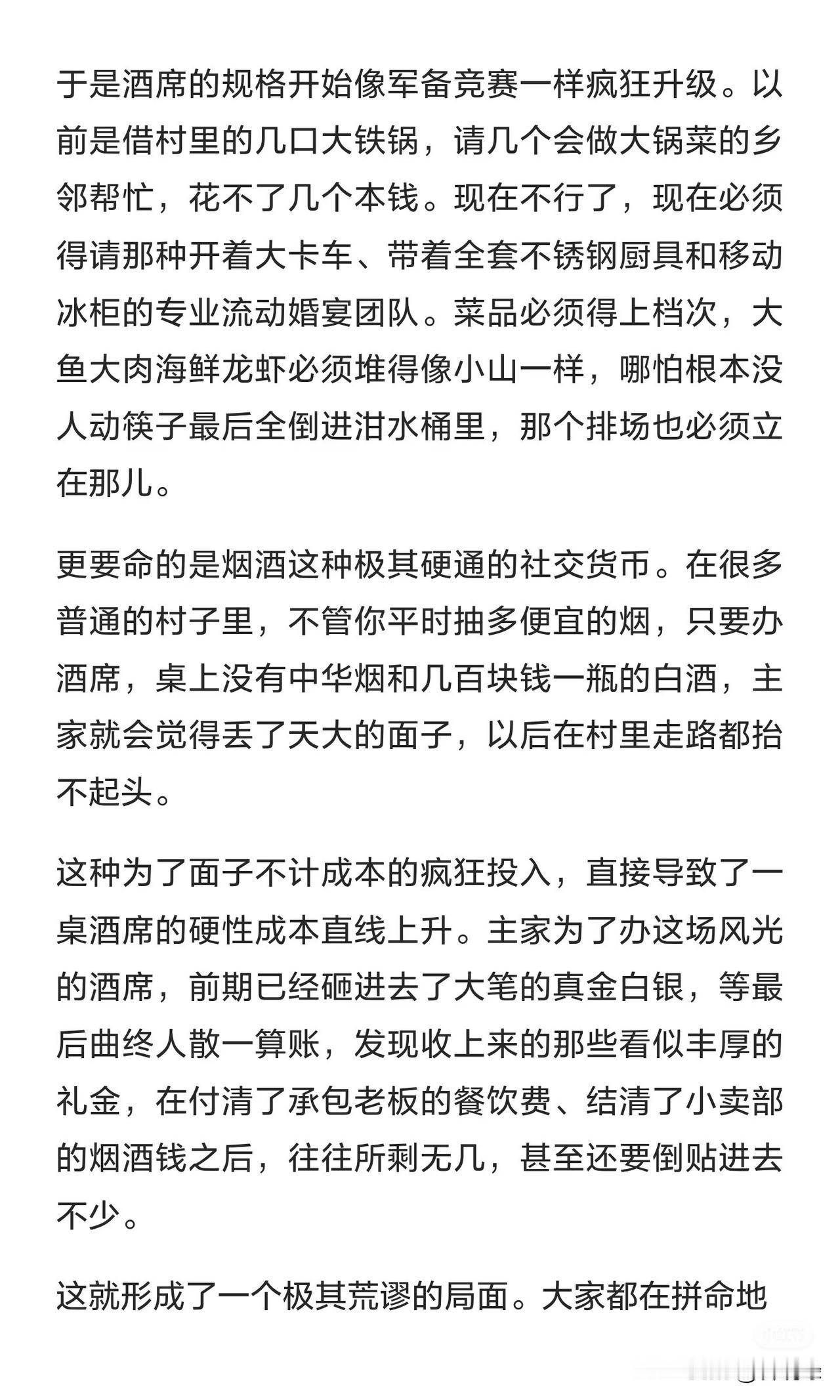 于是酒席的规格开始像军备竞赛一样疯狂升级。以前是借村里的几口大铁锅，请几个会做大锅菜的乡邻帮忙，花不了几个本钱。现在不行了，现在必须得请那种开着大卡车、带着全套不锈钢厨具和移动冰柜的专业流动婚宴团队。菜品必须得上档次，大鱼大肉海鲜龙虾必须堆得像小山一样，哪怕根本没人动筷子最后全倒进泔水桶里，那个排场也必须立在那儿。

更要命的是烟酒这种极其硬通的社交货币。在很多普通的村子里，不管你平时抽多便宜的烟，只要办酒席，桌上没有中华烟和几百块钱一瓶的白酒，主家就会觉得丢了天大的面子，以后在村里走路都抬不起头。

这种为了面子不计成本的疯狂投入，直接导致了一桌酒席的硬性成本直线上升。主家为了办这场风光的酒席，前期已经砸进去了大笔的真金白银，等最后曲终人散一算账，发现收上来的那些看似丰厚的礼金，在付清了承包老板的餐饮费、结清了小卖部的烟酒钱之后，往往所剩无几，甚至还要倒贴进去不少。

这就形成了一个极其荒谬的局面。大家都在拼命地